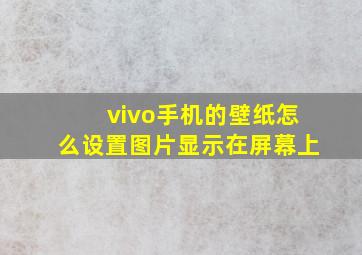 vivo手机的壁纸怎么设置图片显示在屏幕上